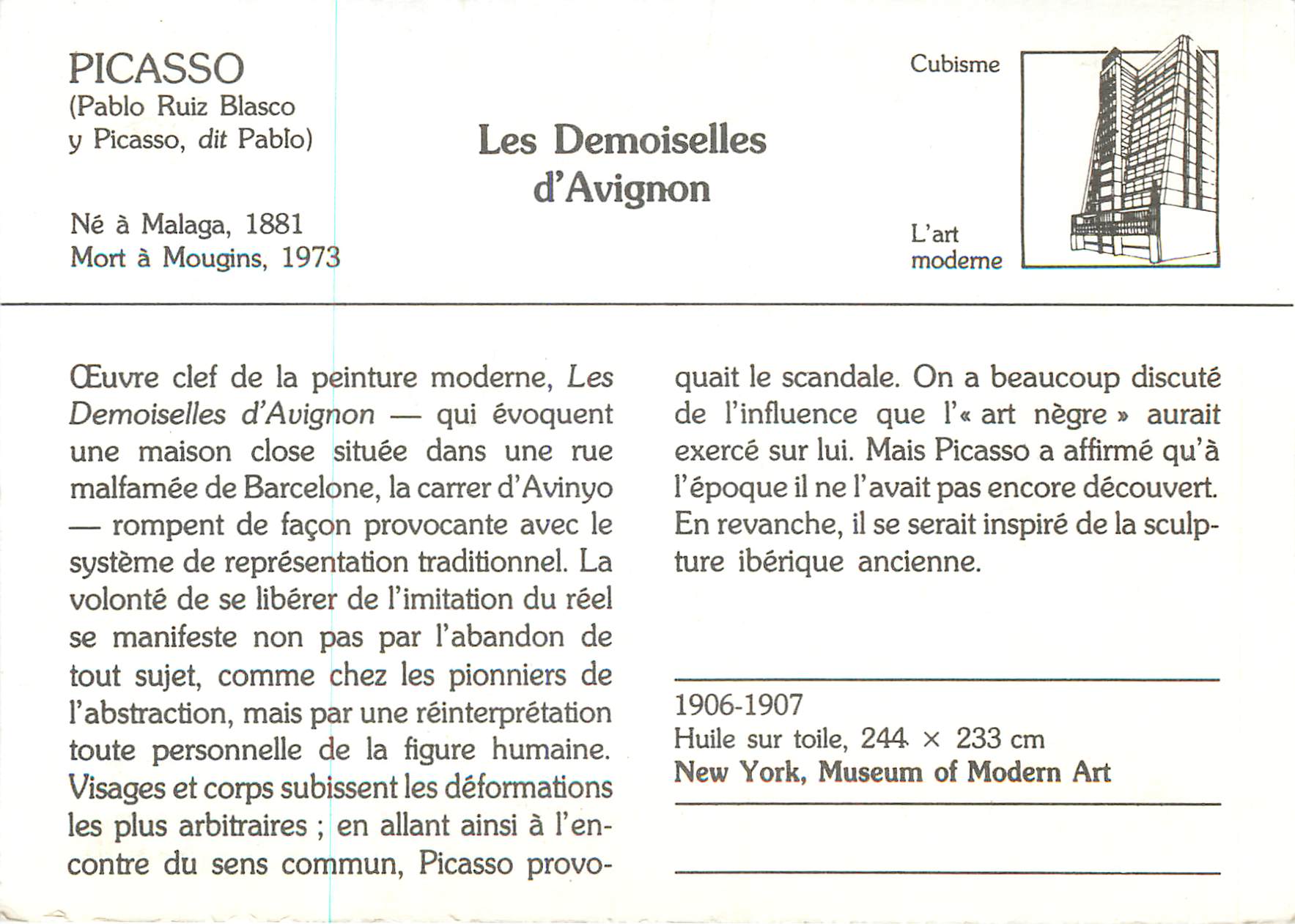 PICASSO
(Pablo Ruiz Blasco
y Picasso, dit Pablo)

Né à Malaga, 1881
Mort à Mougins, 1973

Les Demoiselles
d'Avignon

Cubisme

L'art
moderne

Œuvre clef de la peinture moderne, Les Demoiselles d'Avignon — qui évoquent une maison close située dans une rue malfamée de Barcelone, la carrer d'Avinyo — rompent de façon provocante avec le système de représentation traditionnel. La volonté de se libérer de l'imitation du réel se manifeste non pas par l'abandon de tout sujet, comme chez les pionniers de l'abstraction, mais par une réinterprétation toute personnelle de la figure humaine. Visages et corps subissent les déformations les plus arbitraires ; en allant ainsi à l'encontre du sens commun, Picasso provoquait le scandale. On a beaucoup discuté de l'influence que l'« art nègre » aurait exercé sur lui. Mais Picasso a affirmé qu'à l'époque il ne l'avait pas encore découvert. En revanche, il se serait inspiré de la sculpture ibérique ancienne.

1906-1907
Huile sur toile, 244 × 233 cm
New York, Museum of Modern Art